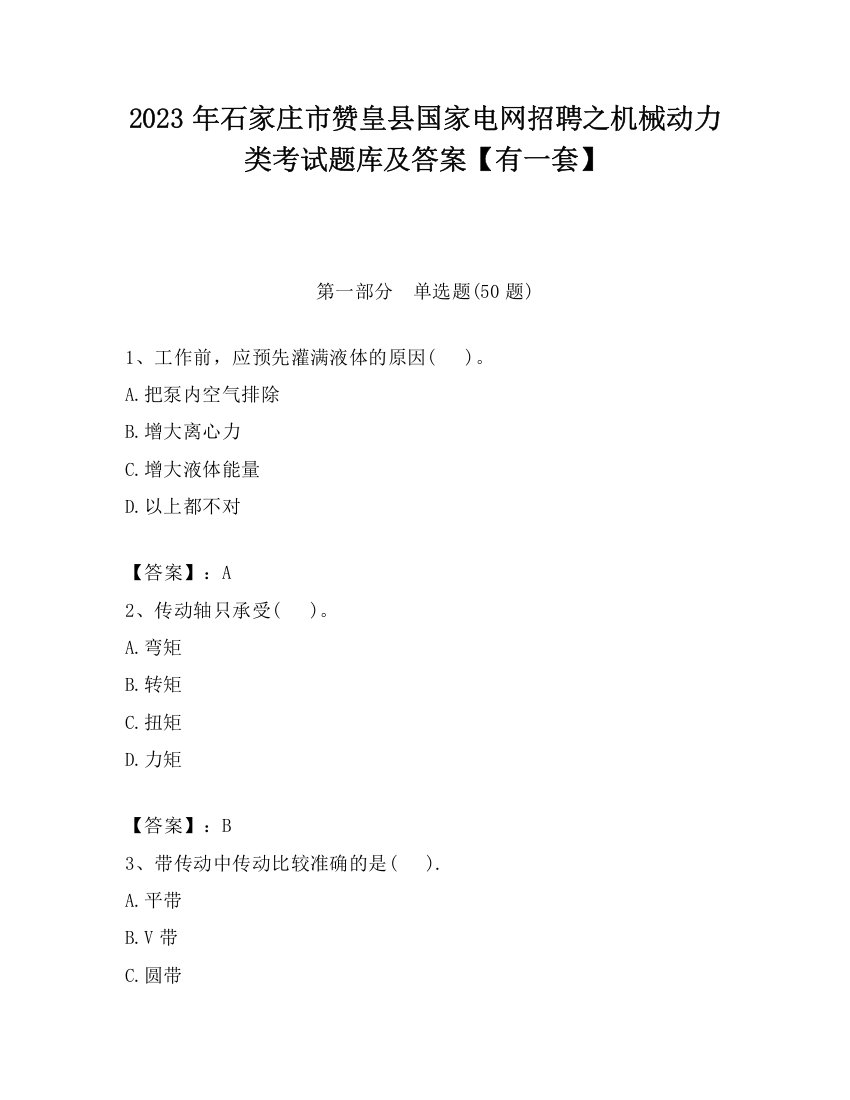 2023 年石家庄市赞皇县国家电网招聘之机械动力类考试题库及答案【有一套】

第一部分　单选题(50 题)

1、工作前，应预先灌满液体的原因(　　)。

A.把泵内空气排除

B.增大离心力

C.增大液体能量

D.以上都不对

【答案】：A

2、传动轴只承受(　　)。

A.弯矩

B.转矩

C.扭矩

D.力矩

【答案】：B

3、带传动中传动比较准确的是(　　).

A.平带

B.V 带

C.圆带